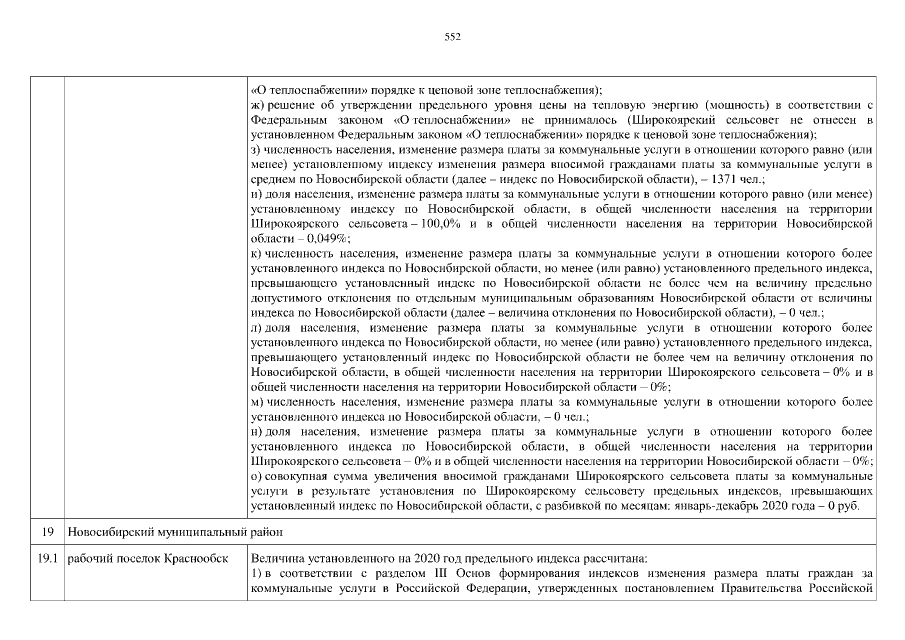 552

| | | |
|---|---|---|
| | | «О теплоснабжении» порядке к ценовой зоне теплоснабжения);<br>ж) решение об утверждении предельного уровня цены на тепловую энергию (мощность) в соответствии с Федеральным законом «О теплоснабжении» не принималось (Широкоярский сельсовет не отнесен в установленном Федеральным законом «О теплоснабжении» порядке к ценовой зоне теплоснабжения);<br>з) численность населения, изменение размера платы за коммунальные услуги в отношении которого равно (или менее) установленному индексу изменения размера вносимой гражданами платы за коммунальные услуги в среднем по Новосибирской области (далее – индекс по Новосибирской области), – 1371 чел.;<br>и) доля населения, изменение размера платы за коммунальные услуги в отношении которого равно (или менее) установленному индексу по Новосибирской области, в общей численности населения на территории Широкоярского сельсовета – 100,0% и в общей численности населения на территории Новосибирской области – 0,049%;<br>к) численность населения, изменение размера платы за коммунальные услуги в отношении которого более установленного индекса по Новосибирской области, но менее (или равно) установленного предельного индекса, превышающего установленный индекс по Новосибирской области не более чем на величину предельно допустимого отклонения по отдельным муниципальным образованиям Новосибирской области от величины индекса по Новосибирской области (далее – величина отклонения по Новосибирской области), – 0 чел.;<br>л) доля населения, изменение размера платы за коммунальные услуги в отношении которого более установленного индекса по Новосибирской области, но менее (или равно) установленного предельного индекса, превышающего установленный индекс по Новосибирской области не более чем на величину отклонения по Новосибирской области, в общей численности населения на территории Широкоярского сельсовета – 0% и в общей численности населения на территории Новосибирской области – 0%;<br>м) численность населения, изменение размера платы за коммунальные услуги в отношении которого более установленного индекса по Новосибирской области, – 0 чел.;<br>н) доля населения, изменение размера платы за коммунальные услуги в отношении которого более установленного индекса по Новосибирской области, в общей численности населения на территории Широкоярского сельсовета – 0% и в общей численности населения на территории Новосибирской области – 0%;<br>о) совокупная сумма увеличения вносимой гражданами Широкоярского сельсовета платы за коммунальные услуги в результате установления по Широкоярскому сельсовету предельных индексов, превышающих установленный индекс по Новосибирской области, с разбивкой по месяцам: январь-декабрь 2020 года – 0 руб. |
| 19 | Новосибирский муниципальный район | |
| 19.1 | рабочий поселок Краснообск | Величина установленного на 2020 год предельного индекса рассчитана:<br>1) в соответствии с разделом III Основ формирования индексов изменения размера платы граждан за коммунальные услуги в Российской Федерации, утвержденных постановлением Правительства Российской |